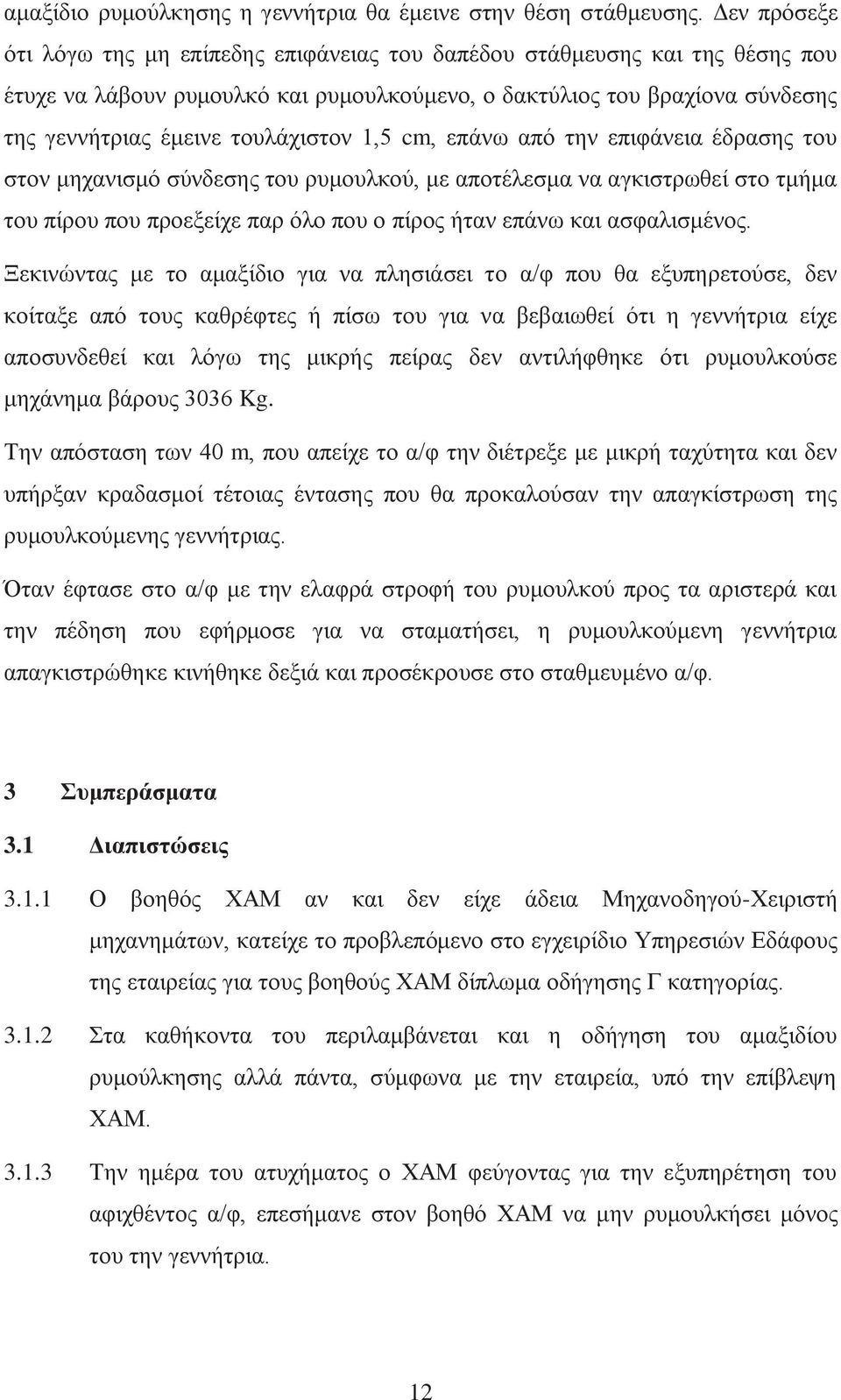 αμαξίδιο ρυμούλκησης η γεννήτρια θα έμεινε στην θέση στάθμευσης. Δεν πρόσεξε ότι λόγω της μη επίπεδης επιφάνειας του δαπέδου στάθμευσης και της θέσης που έτυχε να λάβουν ρυμουλκό και ρυμουλκούμενο, ο δακτύλιος του βραχίονα σύνδεσης της γεννήτριας έμεινε τουλάχιστον 1,5 cm, επάνω από την επιφάνεια έδρασης του στον μηχανισμό σύνδεσης του ρυμουλκού, με αποτέλεσμα να αγκιστρωθεί στο τμήμα του πίρου που προεξείχε παρ όλο που ο πίρος ήταν επάνω και ασφαλισμένος.

Ξεκινώντας με το αμαξίδιο για να πλησιάσει το α/φ που θα εξυπηρετούσε, δεν κοίταξε από τους καθρέφτες ή πίσω του για να βεβαιωθεί ότι η γεννήτρια είχε αποσυνδεθεί και λόγω της μικρής πείρας δεν αντιλήφθηκε ότι ρυμουλκούσε μηχάνημα βάρους 3036 Kg.

Την απόσταση των 40 m, που απείχε το α/φ την διέτρεξε με μικρή ταχύτητα και δεν υπήρξαν κραδασμοί τέτοιας έντασης που θα προκαλούσαν την απαγκίστρωση της ρυμουλκούμενης γεννήτριας.

Όταν έφτασε στο α/φ με την ελαφρά στροφή του ρυμουλκού προς τα αριστερά και την πέδηση που εφήρμοσε για να σταματήσει, η ρυμουλκούμενη γεννήτρια απαγκιστρώθηκε κινήθηκε δεξιά και προσέκρουσε στο σταθμευμένο α/φ.

3 Συμπεράσματα

3.1 Διαπιστώσεις

3.1.1 Ο βοηθός ΧΑΜ αν και δεν είχε άδεια Μηχανοδηγού-Χειριστή μηχανημάτων, κατείχε το προβλεπόμενο στο εγχειρίδιο Υπηρεσιών Εδάφους της εταιρείας για τους βοηθούς ΧΑΜ δίπλωμα οδήγησης Γ κατηγορίας.

3.1.2 Στα καθήκοντα του περιλαμβάνεται και η οδήγηση του αμαξιδίου ρυμούλκησης αλλά πάντα, σύμφωνα με την εταιρεία, υπό την επίβλεψη ΧΑΜ.

3.1.3 Την ημέρα του ατυχήματος ο ΧΑΜ φεύγοντας για την εξυπηρέτηση του αφιχθέντος α/φ, επεσήμανε στον βοηθό ΧΑΜ να μην ρυμουλκήσει μόνος του την γεννήτρια.

12